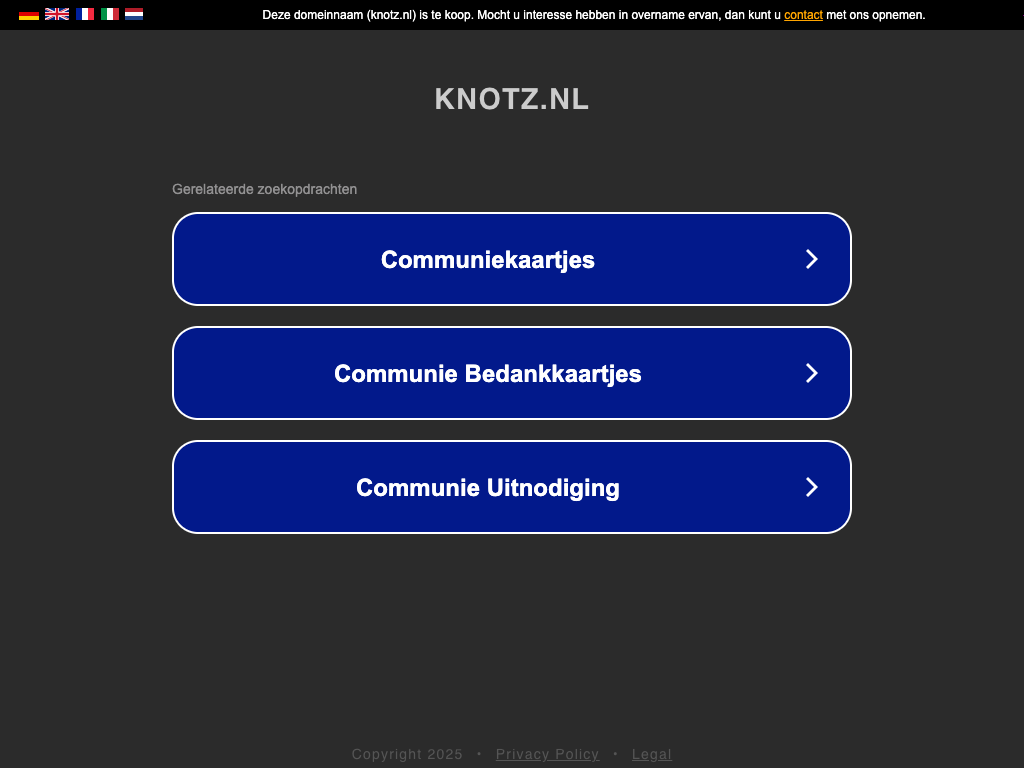 Deze domeinnaam (knotz.nl) is te koop. Mocht u interesse hebben in overname ervan, dan kunt u contact met ons opnemen.

KNOTZ.NL

Gerelateerde zoekopdrachten

Communiekaartjes

Communie Bedankkaartjes

Communie Uitnodiging

Copyright 2025 • Privacy Policy • Legal